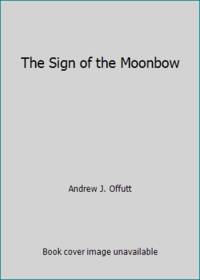 The Sign of the Moonbow

Andrew J. Offutt

Book cover image unavailable